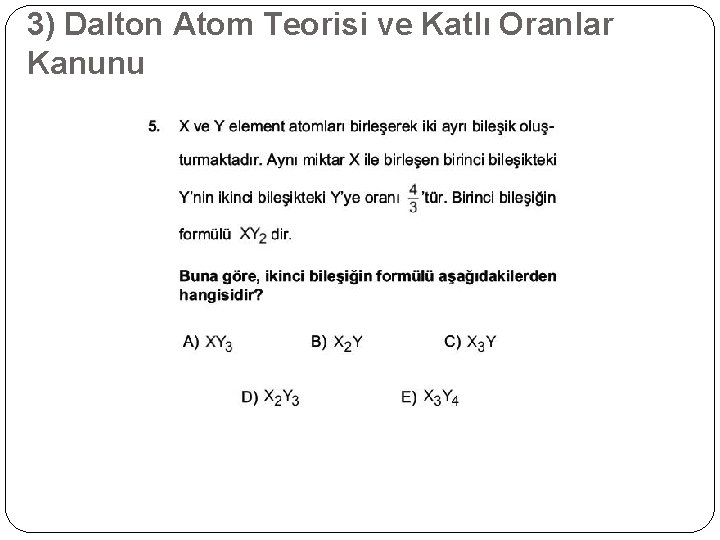 3) Dalton Atom Teorisi ve Katlı Oranlar Kanunu

5. X ve Y element atomları birleşerek iki ayrı bileşik oluşturmaktadır. Aynı miktar X ile birleşen birinci bileşikteki Y'nin ikinci bileşikteki Y'ye oranı $\frac{4}{3}$'tür. Birinci bileşiğin formülü $XY_2$ dir.

Buna göre, ikinci bileşiğin formülü aşağıdakilerden hangisidir?

A) $XY_3$
B) $X_2Y$
C) $X_3Y$
D) $X_2Y_3$
E) $X_3Y_4$